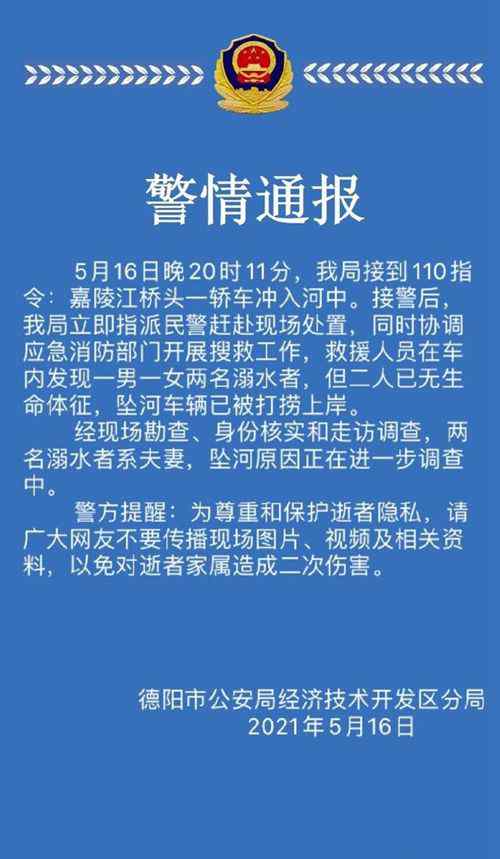 警情通报

5月16日晚20时11分，我局接到110指令：嘉陵江桥头一轿车冲入河中。接警后，我局立即指派民警赶赴现场处置，同时协调应急消防部门开展搜救工作，救援人员在车内发现一男一女两名溺水者，但二人已无生命体征，坠河车辆已被打捞上岸。

经现场勘查、身份核实和走访调查，两名溺水者系夫妻，坠河原因正在进一步调查中。

警方提醒：为尊重和保护逝者隐私，请广大网友不要传播现场图片、视频及相关资料，以免对逝者家属造成二次伤害。

德阳市公安局经济技术开发区分局
2021年5月16日